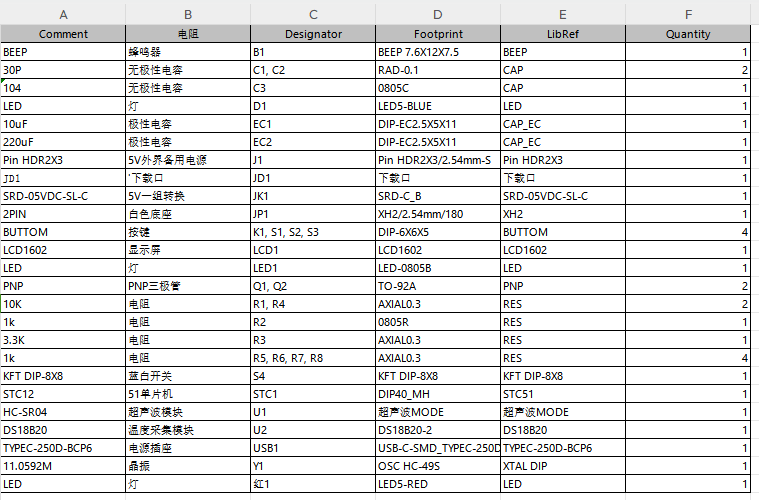 | A | B | C | D | E | F |
|---|---|---|---|---|---|
| Comment | 电阻 | Designator | Footprint | LibRef | Quantity |
| BEEP | 蜂鸣器 | B1 | BEEP 7.6X12X7.5 | BEEP | 1 |
| 30P | 无极性电容 | C1, C2 | RAD-0.1 | CAP | 2 |
| 104 | 无极性电容 | C3 | 0805C | CAP | 1 |
| LED | 灯 | D1 | LED5-BLUE | LED | 1 |
| 10uF | 极性电容 | EC1 | DIP-EC2.5X5X11 | CAP_EC | 1 |
| 220uF | 极性电容 | EC2 | DIP-EC2.5X5X11 | CAP_EC | 1 |
| Pin HDR2X3 | 5V外界备用电源 | J1 | Pin HDR2X3/2.54mm-S | Pin HDR2X3 | 1 |
| JD1 | '下载口 | JD1 | 下载口 | 下载口 | 1 |
| SRD-05VDC-SL-C | 5V一组转换 | JK1 | SRD-C_B | SRD-05VDC-SL-C | 1 |
| 2PIN | 白色底座 | JP1 | XH2/2.54mm/180 | XH2 | 1 |
| BUTTOM | 按键 | K1, S1, S2, S3 | DIP-6X6X5 | BUTTOM | 4 |
| LCD1602 | 显示屏 | LCD1 | LCD1602 | LCD1602 | 1 |
| LED | 灯 | LED1 | LED-0805B | LED | 1 |
| PNP | PNP三极管 | Q1, Q2 | TO-92A | PNP | 2 |
| 10K | 电阻 | R1, R4 | AXIAL0.3 | RES | 2 |
| 1k | 电阻 | R2 | 0805R | RES | 1 |
| 3.3K | 电阻 | R3 | AXIAL0.3 | RES | 1 |
| 1k | 电阻 | R5, R6, R7, R8 | AXIAL0.3 | RES | 4 |
| KFT DIP-8X8 | 蓝白开关 | S4 | KFT DIP-8X8 | KFT DIP-8X8 | 1 |
| STC12 | 51单片机 | STC1 | DIP40_MH | STC51 | 1 |
| HC-SR04 | 超声波模块 | U1 | 超声波MODE | 超声波MODE | 1 |
| DS18B20 | 温度采集模块 | U2 | DS18B20-2 | DS18B20 | 1 |
| TYPEC-250D-BCP6 | 电源插座 | USB1 | USB-C-SMD_TYPEC-250D | TYPEC-250D-BCP6 | 1 |
| 11.0592M | 晶振 | Y1 | OSC HC-49S | XTAL DIP | 1 |
| LED | 灯 | 红1 | LED5-RED | LED | 1 |